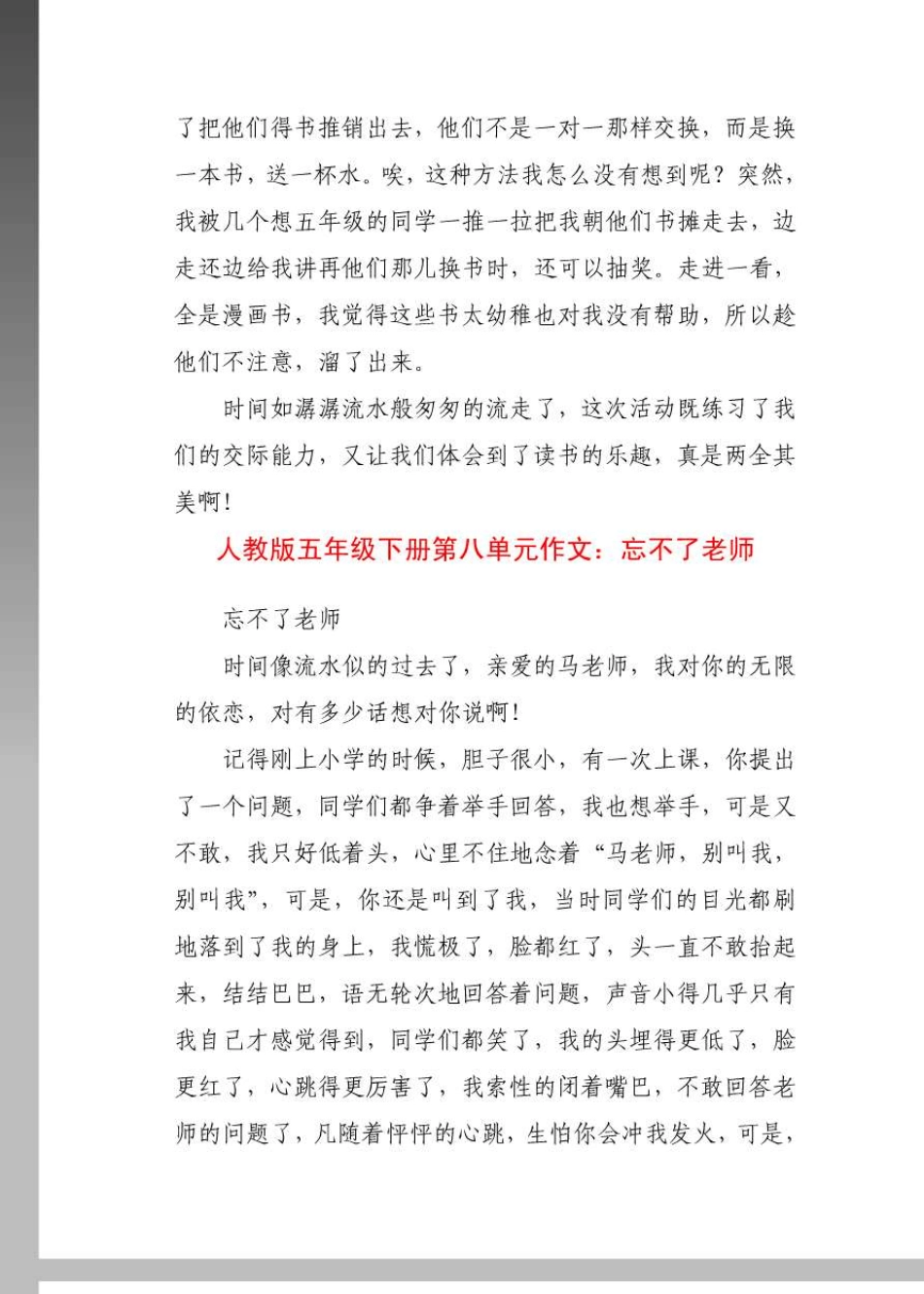 了把他们得书推销出去，他们不是一对一那样交换，而是换一本书，送一杯水。唉，这种方法我怎么没有想到呢？突然，我被几个想五年级的同学一推一拉把我朝他们书摊走去，边走还边给我讲再他们那儿换书时，还可以抽奖。走进一看，全是漫画书，我觉得这些书太幼稚也对我没有帮助，所以趁他们不注意，溜了出来。

时间如潺潺流水般匆匆的流走了，这次活动既练习了我们的交际能力，又让我们体会到了读书的乐趣，真是两全其美啊！

人教版五年级下册第八单元作文：忘不了老师

忘不了老师

时间像流水似的过去了，亲爱的马老师，我对你的无限的依恋，对有多少话想对你说啊！

记得刚上小学的时候，胆子很小，有一次上课，你提出了一个问题，同学们都争着举手回答，我也想举手，可是又不敢，我只好低着头，心里不住地念着“马老师，别叫我，别叫我”，可是，你还是叫到了我，当时同学们的目光都刷地落到了我的身上，我慌极了，脸都红了，头一直不敢抬起来，结结巴巴，语无轮次地回答着问题，声音小得几乎只有我自己才感觉得到，同学们都笑了，我的头埋得更低了，脸更红了，心跳得更厉害了，我索性的闭着嘴巴，不敢回答老师的问题了，凡随着怦怦的心跳，生怕你会冲我发火，可是，